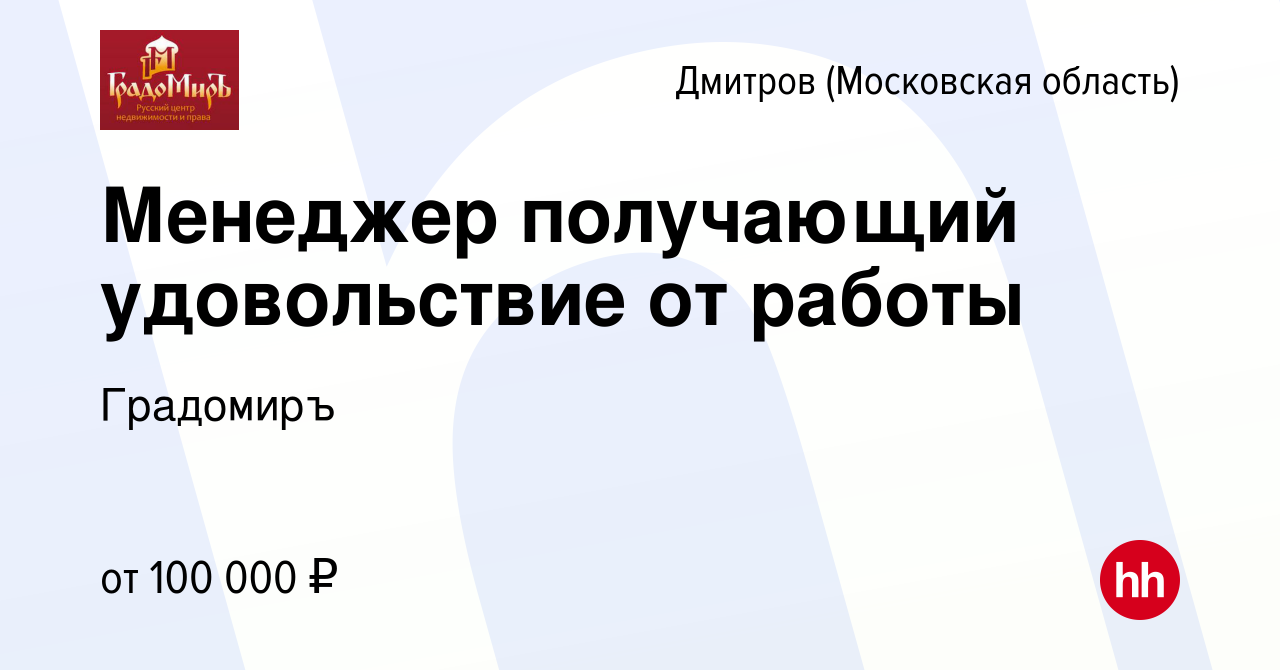 ГрадоМиръ
Русский центр недвижимости и права

Дмитров (Московская область)

Менеджер получающий удовольствие от работы

Градомиръ

от 100 000 ₽

hh